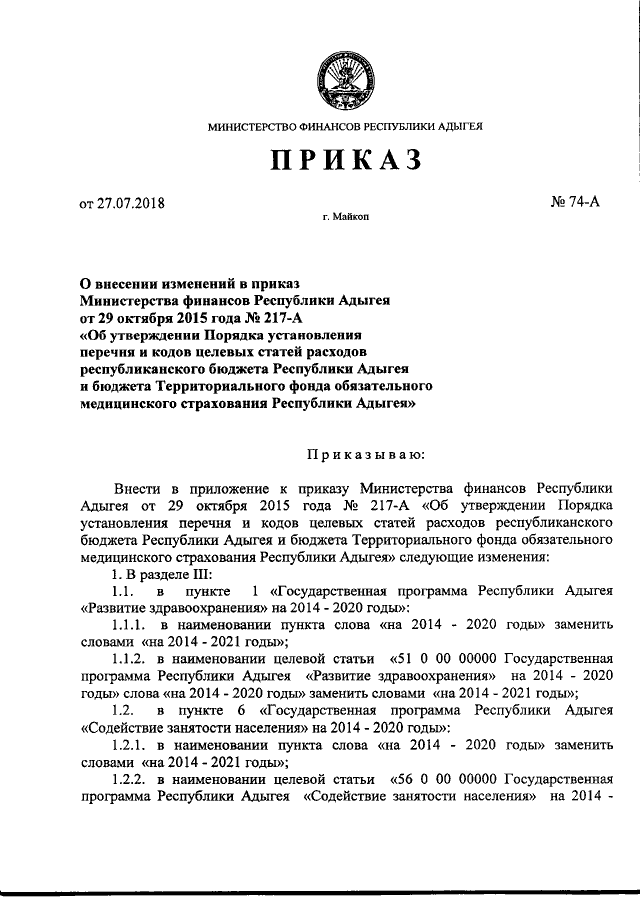 МИНИСТЕРСТВО ФИНАНСОВ РЕСПУБЛИКИ АДЫГЕЯ

ПРИКАЗ

от 27.07.2018

№ 74-А

г. Майкоп

О внесении изменений в приказ Министерства финансов Республики Адыгея от 29 октября 2015 года № 217-А «Об утверждении Порядка установления перечня и кодов целевых статей расходов республиканского бюджета Республики Адыгея и бюджета Территориального фонда обязательного медицинского страхования Республики Адыгея»

Приказываю:

Внести в приложение к приказу Министерства финансов Республики Адыгея от 29 октября 2015 года № 217-А «Об утверждении Порядка установления перечня и кодов целевых статей расходов республиканского бюджета Республики Адыгея и бюджета Территориального фонда обязательного медицинского страхования Республики Адыгея» следующие изменения:

1. В разделе III:

1.1. в пункте 1 «Государственная программа Республики Адыгея «Развитие здравоохранения» на 2014 - 2020 годы»:

1.1.1. в наименовании пункта слова «на 2014 - 2020 годы» заменить словами «на 2014 - 2021 годы»;

1.1.2. в наименовании целевой статьи «51 0 00 00000 Государственная программа Республики Адыгея «Развитие здравоохранения» на 2014 - 2020 годы» слова «на 2014 - 2020 годы» заменить словами «на 2014 - 2021 годы»;

1.2. в пункте 6 «Государственная программа Республики Адыгея «Содействие занятости населения» на 2014 - 2020 годы»:

1.2.1. в наименовании пункта слова «на 2014 - 2020 годы» заменить словами «на 2014 - 2021 годы»;

1.2.2. в наименовании целевой статьи «56 0 00 00000 Государственная программа Республики Адыгея «Содействие занятости населения» на 2014 -